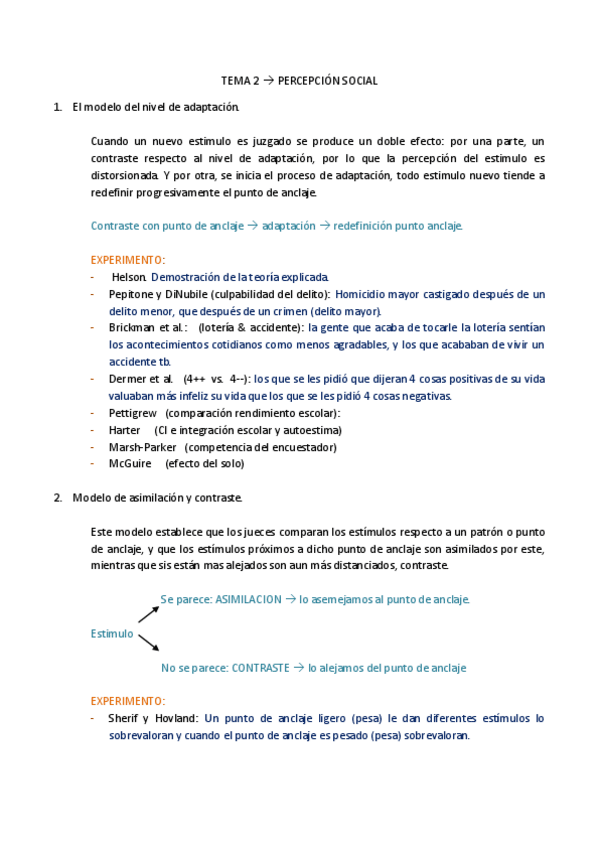 TEMA 2 → PERCEPCIÓN SOCIAL

1. El modelo del nivel de adaptación.

Cuando un nuevo estimulo es juzgado se produce un doble efecto: por una parte, un contraste respecto al nivel de adaptación, por lo que la percepción del estímulo es distorsionada. Y por otra, se inicia el proceso de adaptación, todo estimulo nuevo tiende a redefinir progresivamente el punto de anclaje.

Contraste con punto de anclaje → adaptación → redefinición punto anclaje.

EXPERIMENTO:
- Helson. Demostración de la teoría explicada.
- Pepitone y DiNubile (culpabilidad del delito): Homicidio mayor castigado después de un delito menor, que después de un crimen (delito mayor).
- Brickman et al.: (lotería & accidente): la gente que acaba de tocarle la lotería sentían los acontecimientos cotidianos como menos agradables, y los que acababan de vivir un accidente tb.
- Dermer et al. (4++ vs. 4--): los que se les pidió que dijeran 4 cosas positivas de su vida valuaban más infeliz su vida que los que se les pidió 4 cosas negativas.
- Pettigrew (comparación rendimiento escolar):
- Harter (CI e integración escolar y autoestima)
- Marsh-Parker (competencia del encuestador)
- McGuire (efecto del solo)

2. Modelo de asimilación y contraste.

Este modelo establece que los jueces comparan los estímulos respecto a un patrón o punto de anclaje, y que los estímulos próximos a dicho punto de anclaje son asimilados por este, mientras que sis están mas alejados son aun más distanciados, contraste.

Se parece: ASIMILACION → lo asemejamos al punto de anclaje.

Estímulo

No se parece: CONTRASTE → lo alejamos del punto de anclaje

EXPERIMENTO:
- Sherif y Hovland: Un punto de anclaje ligero (pesa) le dan diferentes estímulos lo sobrevaloran y cuando el punto de anclaje es pesado (pesa) sobrevaloran.